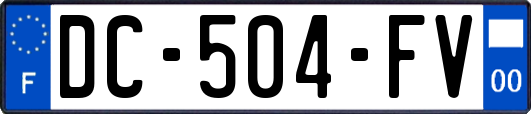 F
DC-504-FV
00